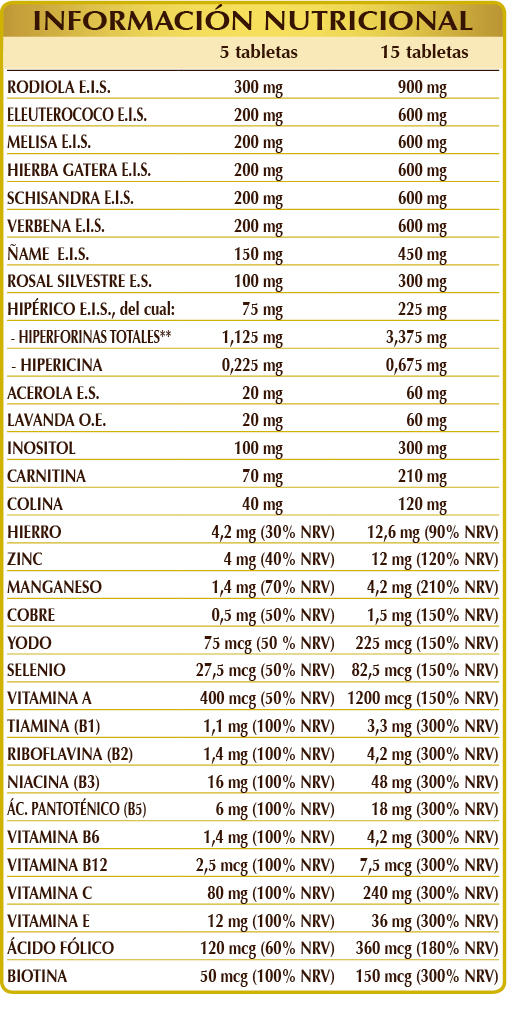 INFORMACIÓN NUTRICIONAL

| | 5 tabletas | 15 tabletas |
|---|---|---|
| RODIOLA E.I.S. | 300 mg | 900 mg |
| ELEUTEROCOCO E.I.S. | 200 mg | 600 mg |
| MELISA E.I.S. | 200 mg | 600 mg |
| HIERBA GATERA E.I.S. | 200 mg | 600 mg |
| SCHISANDRA E.I.S. | 200 mg | 600 mg |
| VERBENA E.I.S. | 200 mg | 600 mg |
| ÑAME E.I.S. | 150 mg | 450 mg |
| ROSAL SILVESTRE E.S. | 100 mg | 300 mg |
| HIPÉRICO E.I.S., del cual: | 75 mg | 225 mg |
| - HIPERFORINAS TOTALES** | 1,125 mg | 3,375 mg |
| - HIPERICINA | 0,225 mg | 0,675 mg |
| ACEROLA E.S. | 20 mg | 60 mg |
| LAVANDA O.E. | 20 mg | 60 mg |
| INOSITOL | 100 mg | 300 mg |
| CARNITINA | 70 mg | 210 mg |
| COLINA | 40 mg | 120 mg |
| HIERRO | 4,2 mg (30% NRV) | 12,6 mg (90% NRV) |
| ZINC | 4 mg (40% NRV) | 12 mg (120% NRV) |
| MANGANESO | 1,4 mg (70% NRV) | 4,2 mg (210% NRV) |
| COBRE | 0,5 mg (50% NRV) | 1,5 mg (150% NRV) |
| YODO | 75 mcg (50 % NRV) | 225 mcg (150% NRV) |
| SELENIO | 27,5 mcg (50% NRV) | 82,5 mcg (150% NRV) |
| VITAMINA A | 400 mcg (50% NRV) | 1200 mcg (150% NRV) |
| TIAMINA (B1) | 1,1 mg (100% NRV) | 3,3 mg (300% NRV) |
| RIBOFLAVINA (B2) | 1,4 mg (100% NRV) | 4,2 mg (300% NRV) |
| NIACINA (B3) | 16 mg (100% NRV) | 48 mg (300% NRV) |
| ÁC. PANTOTÉNICO (B5) | 6 mg (100% NRV) | 18 mg (300% NRV) |
| VITAMINA B6 | 1,4 mg (100% NRV) | 4,2 mg (300% NRV) |
| VITAMINA B12 | 2,5 mcg (100% NRV) | 7,5 mcg (300% NRV) |
| VITAMINA C | 80 mg (100% NRV) | 240 mg (300% NRV) |
| VITAMINA E | 12 mg (100% NRV) | 36 mg (300% NRV) |
| ÁCIDO FÓLICO | 120 mcg (60% NRV) | 360 mcg (180% NRV) |
| BIOTINA | 50 mcg (100% NRV) | 150 mcg (300% NRV) |